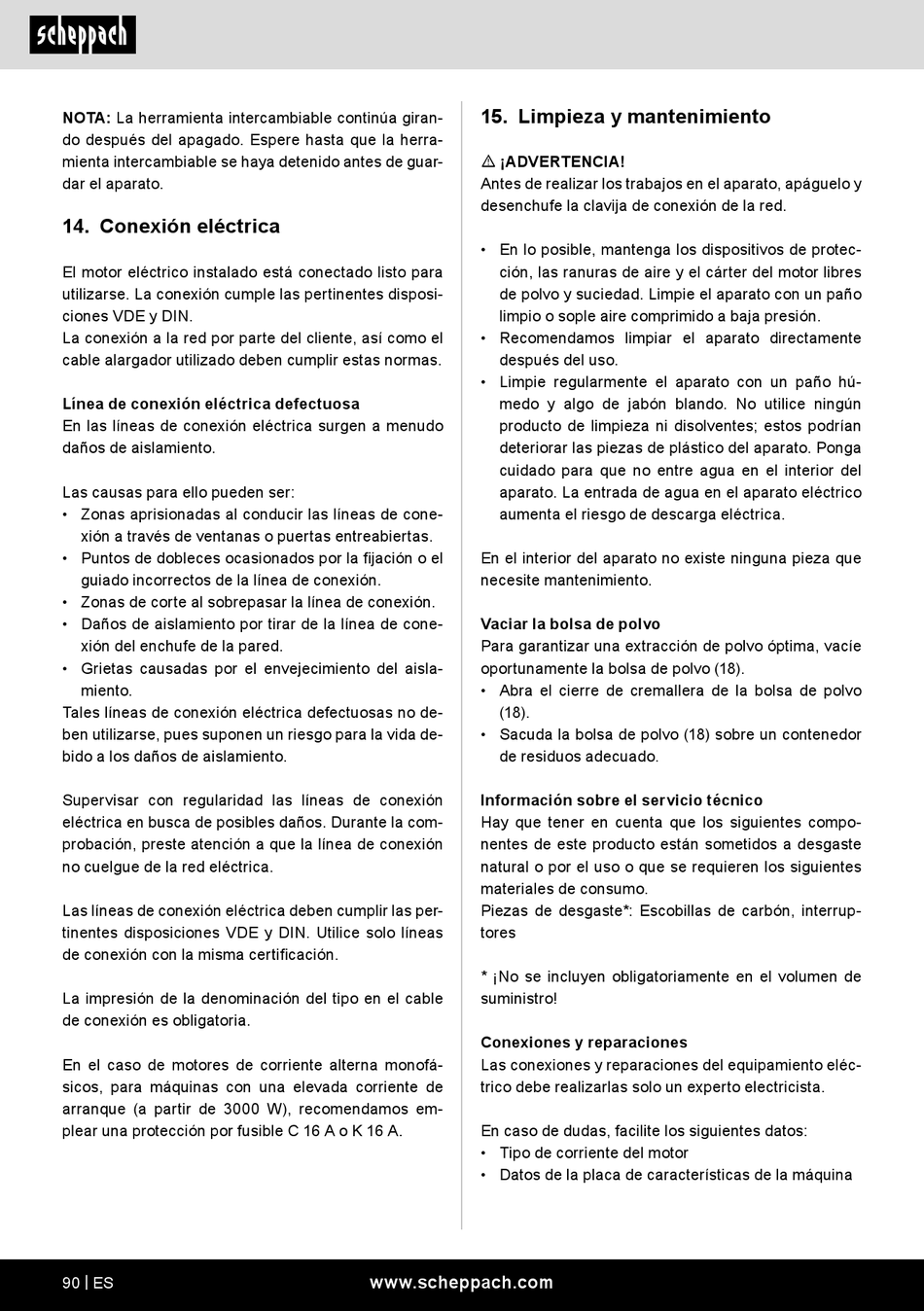 scheppach

NOTA: La herramienta intercambiable continúa girando después del apagado. Espere hasta que la herramienta intercambiable se haya detenido antes de guardar el aparato.

14. Conexión eléctrica

El motor eléctrico instalado está conectado listo para utilizarse. La conexión cumple las pertinentes disposiciones VDE y DIN.
La conexión a la red por parte del cliente, así como el cable alargador utilizado deben cumplir estas normas.

Línea de conexión eléctrica defectuosa
En las líneas de conexión eléctrica surgen a menudo daños de aislamiento.

Las causas para ello pueden ser:
• Zonas aprisionadas al conducir las líneas de conexión a través de ventanas o puertas entreabiertas.
• Puntos de dobleces ocasionados por la fijación o el guiado incorrectos de la línea de conexión.
• Zonas de corte al sobrepasar la línea de conexión.
• Daños de aislamiento por tirar de la línea de conexión del enchufe de la pared.
• Grietas causadas por el envejecimiento del aislamiento.
Tales líneas de conexión eléctrica defectuosas no deben utilizarse, pues suponen un riesgo para la vida debido a los daños de aislamiento.

Supervisar con regularidad las líneas de conexión eléctrica en busca de posibles daños. Durante la comprobación, preste atención a que la línea de conexión no cuelgue de la red eléctrica.

Las líneas de conexión eléctrica deben cumplir las pertinentes disposiciones VDE y DIN. Utilice solo líneas de conexión con la misma certificación.

La impresión de la denominación del tipo en el cable de conexión es obligatoria.

En el caso de motores de corriente alterna monofásicos, para máquinas con una elevada corriente de arranque (a partir de 3000 W), recomendamos emplear una protección por fusible C 16 A o K 16 A.

15. Limpieza y mantenimiento

⚠ ¡ADVERTENCIA!
Antes de realizar los trabajos en el aparato, apáguelo y desenchufe la clavija de conexión de la red.

• En lo posible, mantenga los dispositivos de protección, las ranuras de aire y el cárter del motor libres de polvo y suciedad. Limpie el aparato con un paño limpio o sople aire comprimido a baja presión.
• Recomendamos limpiar el aparato directamente después del uso.
• Limpie regularmente el aparato con un paño húmedo y algo de jabón blando. No utilice ningún producto de limpieza ni disolventes; estos podrían deteriorar las piezas de plástico del aparato. Ponga cuidado para que no entre agua en el interior del aparato. La entrada de agua en el aparato eléctrico aumenta el riesgo de descarga eléctrica.

En el interior del aparato no existe ninguna pieza que necesite mantenimiento.

Vaciar la bolsa de polvo
Para garantizar una extracción de polvo óptima, vacíe oportunamente la bolsa de polvo (18).
• Abra el cierre de cremallera de la bolsa de polvo (18).
• Sacuda la bolsa de polvo (18) sobre un contenedor de residuos adecuado.

Información sobre el servicio técnico
Hay que tener en cuenta que los siguientes componentes de este producto están sometidos a desgaste natural o por el uso o que se requieren los siguientes materiales de consumo.
Piezas de desgaste*: Escobillas de carbón, interruptores

* ¡No se incluyen obligatoriamente en el volumen de suministro!

Conexiones y reparaciones
Las conexiones y reparaciones del equipamiento eléctrico debe realizarlas solo un experto electricista.

En caso de dudas, facilite los siguientes datos:
• Tipo de corriente del motor
• Datos de la placa de características de la máquina

90 | ES www.scheppach.com